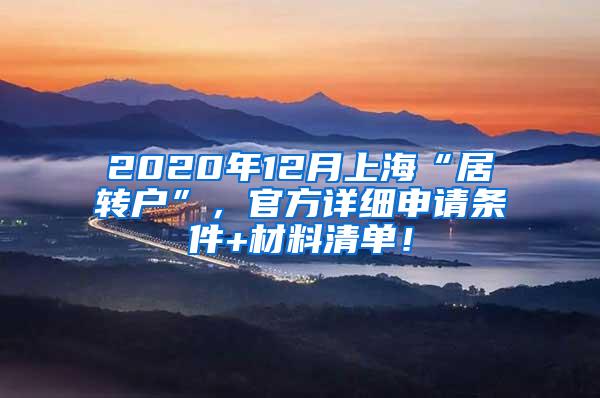 2020年12月上海“居转户”，官方详细申请条件+材料清单！